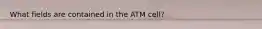 What fields are contained in the ATM cell?